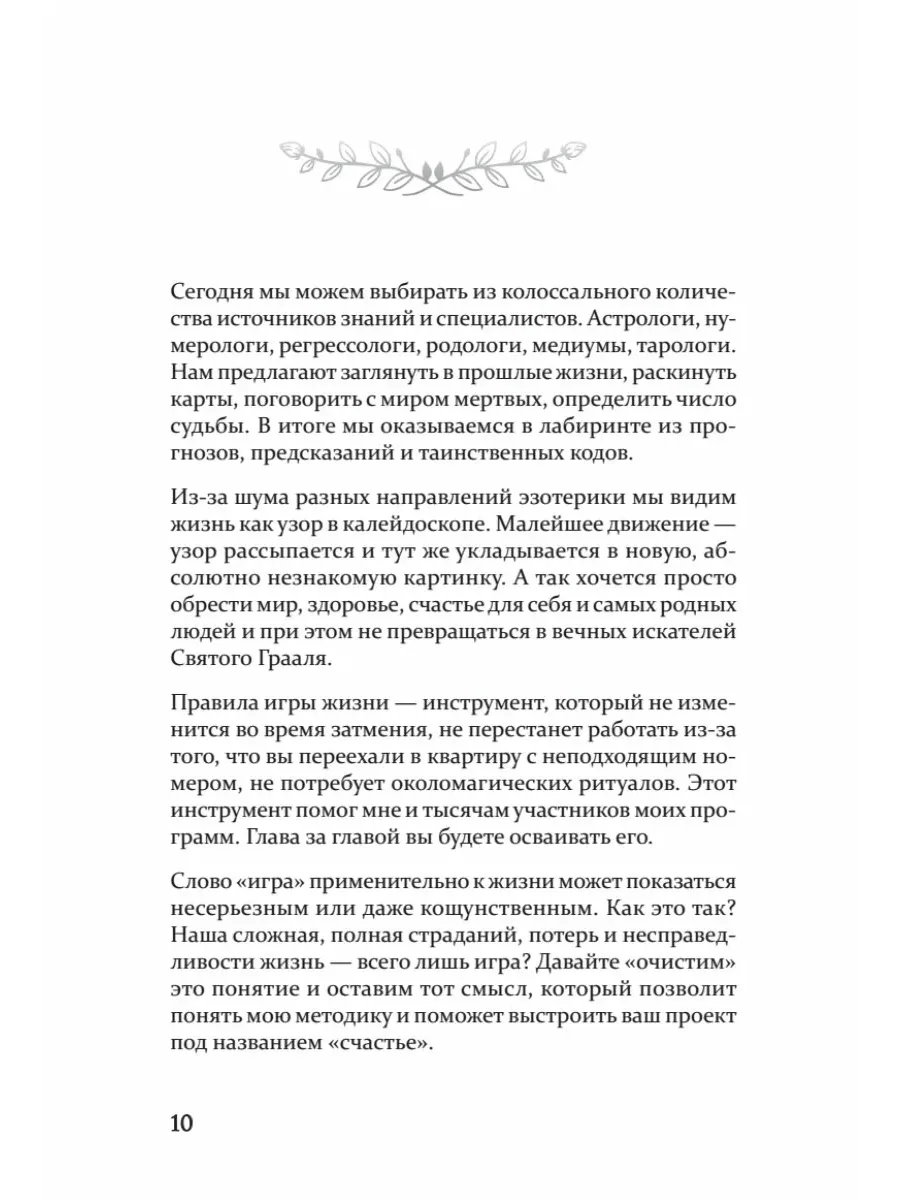 Сегодня мы можем выбирать из колоссального количества источников знаний и специалистов. Астрологи, нумерологи, регрессологи, родологи, медиумы, тарологи. Нам предлагают заглянуть в прошлые жизни, раскинуть карты, поговорить с миром мертвых, определить число судьбы. В итоге мы оказываемся в лабиринте из прогнозов, предсказаний и таинственных кодов.

Из-за шума разных направлений эзотерики мы видим жизнь как узор в калейдоскопе. Малейшее движение — узор рассыпается и тут же укладывается в новую, абсолютно незнакомую картинку. А так хочется просто обрести мир, здоровье, счастье для себя и самых родных людей и при этом не превращаться в вечных искателей Святого Грааля.

Правила игры жизни — инструмент, который не изменится во время затмения, не перестанет работать из-за того, что вы переехали в квартиру с неподходящим номером, не потребует околомагических ритуалов. Этот инструмент помог мне и тысячам участников моих программ. Глава за главой вы будете осваивать его.

Слово «игра» применительно к жизни может показаться несерьезным или даже кощунственным. Как это так? Наша сложная, полная страданий, потерь и несправедливости жизнь — всего лишь игра? Давайте «очистим» это понятие и оставим тот смысл, который позволит понять мою методику и поможет выстроить ваш проект под названием «счастье».

10